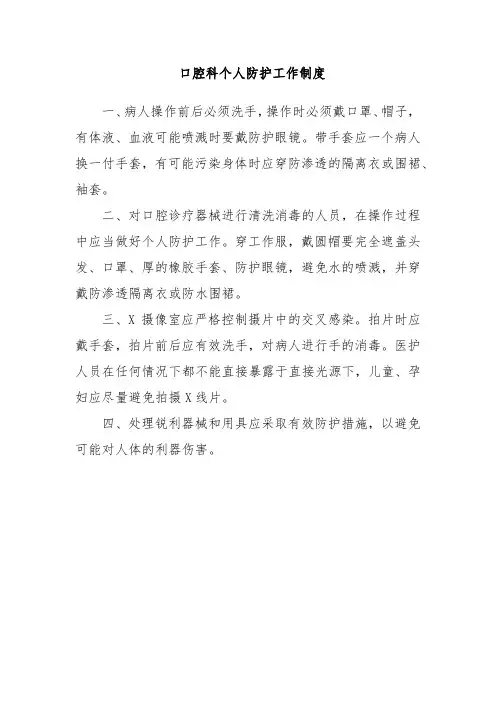 口腔科个人防护工作制度

一、病人操作前后必须洗手，操作时必须戴口罩、帽子，有体液、血液可能喷溅时要戴防护眼镜。带手套应一个病人换一付手套，有可能污染身体时应穿防渗透的隔离衣或围裙、袖套。

二、对口腔诊疗器械进行清洗消毒的人员，在操作过程中应当做好个人防护工作。穿工作服，戴圆帽要完全遮盖头发、口罩、厚的橡胶手套、防护眼镜，避免水的喷溅，并穿戴防渗透隔离衣或防水围裙。

三、X 摄像室应严格控制摄片中的交叉感染。拍片时应戴手套，拍片前后应有效洗手，对病人进行手的消毒。医护人员在任何情况下都不能直接暴露于直接光源下，儿童、孕妇应尽量避免拍摄 X 线片。

四、处理锐利器械和用具应采取有效防护措施，以避免可能对人体的利器伤害。